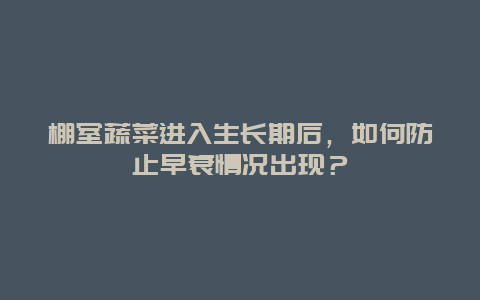 棚室蔬菜进入生长期后，如何防止早衰情况出现？